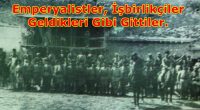 Emperyalistler, İşbirlikçiler
Geldikleri Gibi Gittiler.